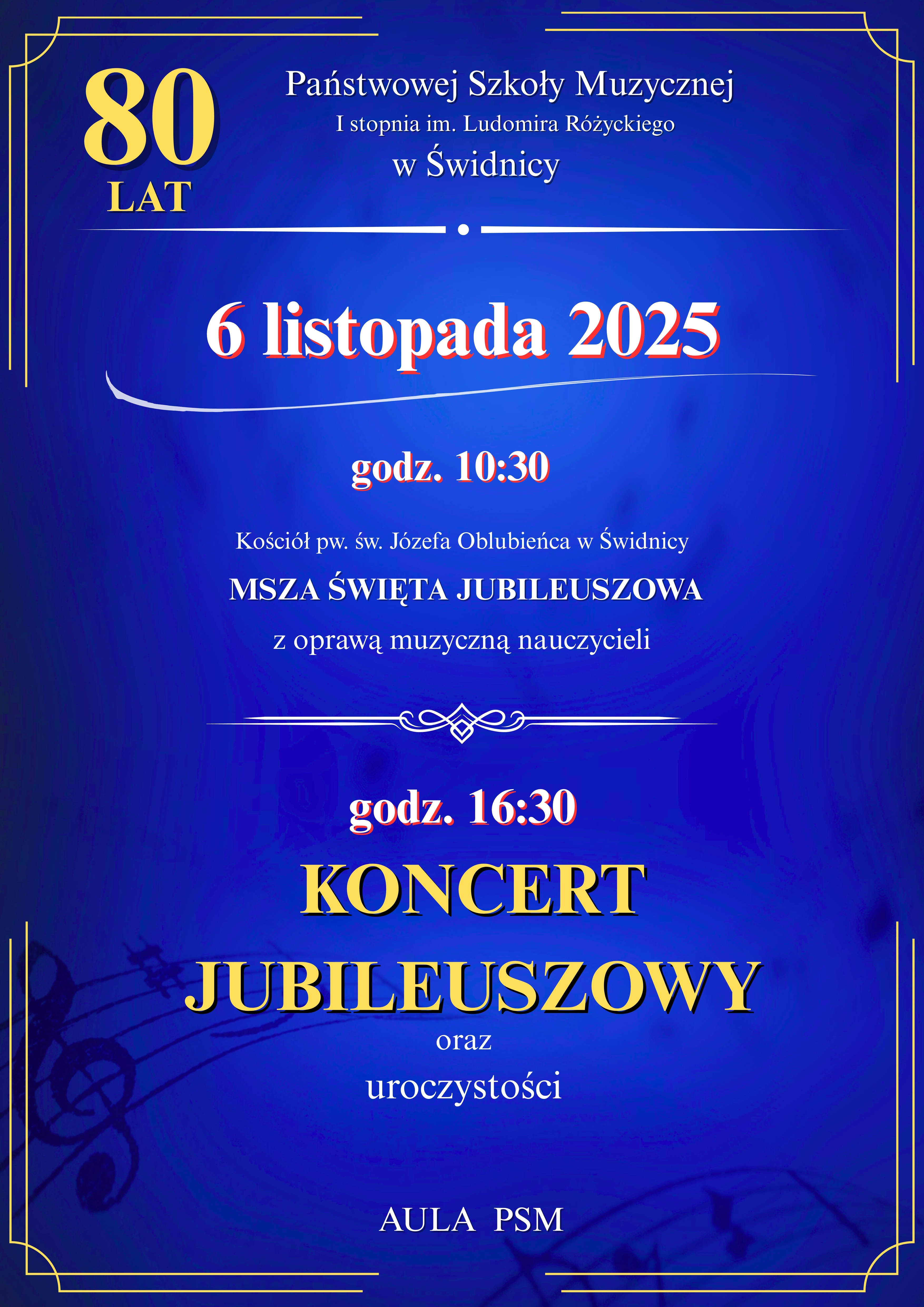 80
LAT

Państwowej Szkoły Muzycznej
I stopnia im. Ludomira Różyckiego
w Świdnicy

6 listopada 2025

godz. 10:30

Kościół pw. św. Józefa Oblubieńca w Świdnicy
MSZA ŚWIĘTA JUBILEUSZOWA
z oprawą muzyczną nauczycieli

godz. 16:30

KONCERT
JUBILEUSZOWY
oraz
uroczystości

AULA PSM